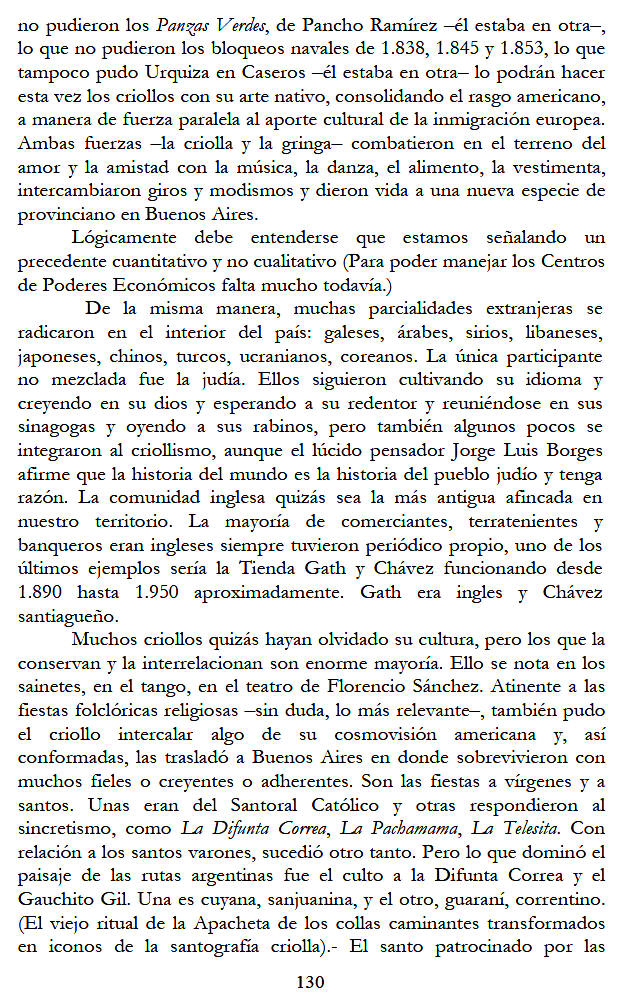 no pudieron los Panzas Verdes, de Pancho Ramírez –él estaba en otra–, lo que no pudieron los bloqueos navales de 1.838, 1.845 y 1.853, lo que tampoco pudo Urquiza en Caseros –él estaba en otra– lo podrán hacer esta vez los criollos con su arte nativo, consolidando el rasgo americano, a manera de fuerza paralela al aporte cultural de la inmigración europea. Ambas fuerzas –la criolla y la gringa– combatieron en el terreno del amor y la amistad con la música, la danza, el alimento, la vestimenta, intercambiaron giros y modismos y dieron vida a una nueva especie de provinciano en Buenos Aires.

Lógicamente debe entenderse que estamos señalando un precedente cuantitativo y no cualitativo (Para poder manejar los Centros de Poderes Económicos falta mucho todavía.)

De la misma manera, muchas parcialidades extranjeras se radicaron en el interior del país: galeses, árabes, sirios, libaneses, japoneses, chinos, turcos, ucranianos, coreanos. La única participante no mezclada fue la judía. Ellos siguieron cultivando su idioma y creyendo en su dios y esperando a su redentor y reuniéndose en sus sinagogas y oyendo a sus rabinos, pero también algunos pocos se integraron al criollismo, aunque el lúcido pensador Jorge Luis Borges afirme que la historia del mundo es la historia del pueblo judío y tenga razón. La comunidad inglesa quizás sea la más antigua afincada en nuestro territorio. La mayoría de comerciantes, terratenientes y banqueros eran ingleses siempre tuvieron periódico propio, uno de los últimos ejemplos sería la Tienda Gath y Chávez funcionando desde 1.890 hasta 1.950 aproximadamente. Gath era ingles y Chávez santiagueño.

Muchos criollos quizás hayan olvidado su cultura, pero los que la conservan y la interrelacionan son enorme mayoría. Ello se nota en los sainetes, en el tango, en el teatro de Florencio Sánchez. Atinente a las fiestas folclóricas religiosas –sin duda, lo más relevante–, también pudo el criollo intercalar algo de su cosmovisión americana y, así conformadas, las trasladó a Buenos Aires en donde sobrevivieron con muchos fieles o creyentes o adherentes. Son las fiestas a vírgenes y a santos. Unas eran del Santoral Católico y otras respondieron al sincretismo, como La Difunta Correa, La Pachamama, La Telesita. Con relación a los santos varones, sucedió otro tanto. Pero lo que dominó el paisaje de las rutas argentinas fue el culto a la Difunta Correa y el Gauchito Gil. Una es cuyana, sanjuanina, y el otro, guaraní, correntino. (El viejo ritual de la Apacheta de los collas caminantes transformados en iconos de la santografía criolla).- El santo patrocinado por las

130